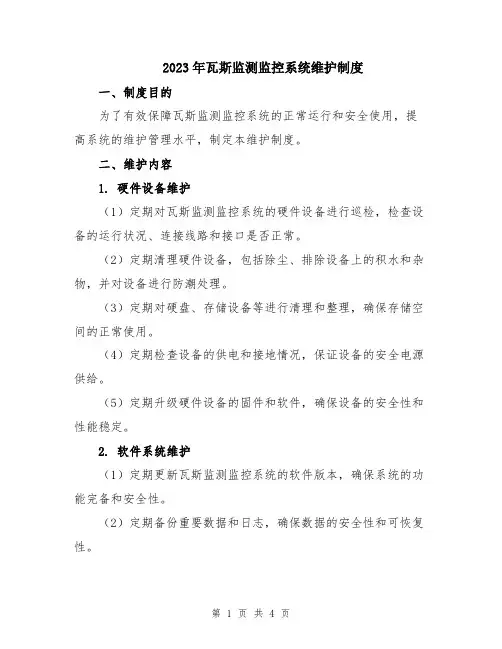 2023年瓦斯监测监控系统维护制度

一、制度目的

为了有效保障瓦斯监测监控系统的正常运行和安全使用，提高系统的维护管理水平，制定本维护制度。

二、维护内容

1. 硬件设备维护

（1）定期对瓦斯监测监控系统的硬件设备进行巡检，检查设备的运行状况、连接线路和接口是否正常。

（2）定期清理硬件设备，包括除尘、排除设备上的积水和杂物，并对设备进行防潮处理。

（3）定期对硬盘、存储设备等进行清理和整理，确保存储空间的正常使用。

（4）定期检查设备的供电和接地情况，保证设备的安全电源供给。

（5）定期升级硬件设备的固件和软件，确保设备的安全性和性能稳定。

2. 软件系统维护

（1）定期更新瓦斯监测监控系统的软件版本，确保系统的功能完备和安全性。

（2）定期备份重要数据和日志，确保数据的安全性和可恢复性。

第 1 页 共 4 页